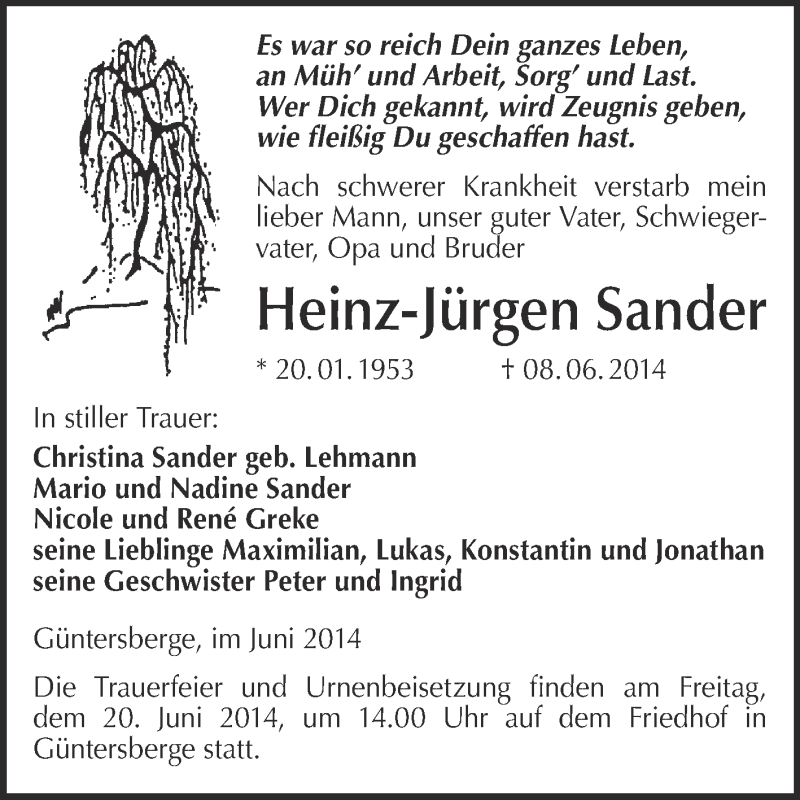 Es war so reich Dein ganzes Leben,
an Müh' und Arbeit, Sorg' und Last.
Wer Dich gekannt, wird Zeugnis geben,
wie fleißig Du geschaffen hast.

Nach schwerer Krankheit verstarb mein lieber Mann, unser guter Vater, Schwiegervater, Opa und Bruder

Heinz-Jürgen Sander

* 20. 01. 1953 † 08. 06. 2014

In stiller Trauer:

Christina Sander geb. Lehmann
Mario und Nadine Sander
Nicole und René Greke
seine Lieblinge Maximilian, Lukas, Konstantin und Jonathan
seine Geschwister Peter und Ingrid

Güntersberge, im Juni 2014

Die Trauerfeier und Urnenbeisetzung finden am Freitag, dem 20. Juni 2014, um 14.00 Uhr auf dem Friedhof in Güntersberge statt.